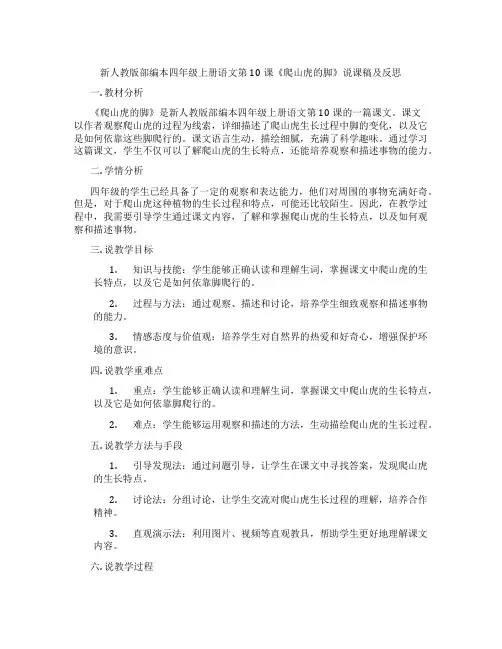 新人教版部编本四年级上册语文第10课《爬山虎的脚》说课稿及反思

一.教材分析

《爬山虎的脚》是新人教版部编本四年级上册语文第10课的一篇课文。课文以作者观察爬山虎的过程为线索，详细描述了爬山虎生长过程中脚的变化，以及它是如何依靠这些脚爬行的。课文语言生动，描绘细腻，充满了科学趣味。通过学习这篇课文，学生不仅可以了解爬山虎的生长特点，还能培养观察和描述事物的能力。

二.学情分析

四年级的学生已经具备了一定的观察和表达能力，他们对周围的事物充满好奇。但是，对于爬山虎这种植物的生长过程和特点，可能还比较陌生。因此，在教学过程中，我需要引导学生通过课文内容，了解和掌握爬山虎的生长特点，以及如何观察和描述事物。

三.说教学目标

1. 知识与技能：学生能够正确认读和理解生词，掌握课文中爬山虎的生长特点，以及它是如何依靠脚爬行的。

2. 过程与方法：通过观察、描述和讨论，培养学生细致观察和描述事物的能力。

3. 情感态度与价值观：培养学生对自然界的热爱和好奇心，增强保护环境的意识。

四.说教学重难点

1. 重点：学生能够正确认读和理解生词，掌握课文中爬山虎的生长特点，以及它是如何依靠脚爬行的。

2. 难点：学生能够运用观察和描述的方法，生动描绘爬山虎的生长过程。

五.说教学方法与手段

1. 引导发现法：通过问题引导，让学生在课文中寻找答案，发现爬山虎的生长特点。

2. 讨论法：分组讨论，让学生交流对爬山虎生长过程的理解，培养合作精神。

3. 直观演示法：利用图片、视频等直观教具，帮助学生更好地理解课文内容。

六.说教学过程